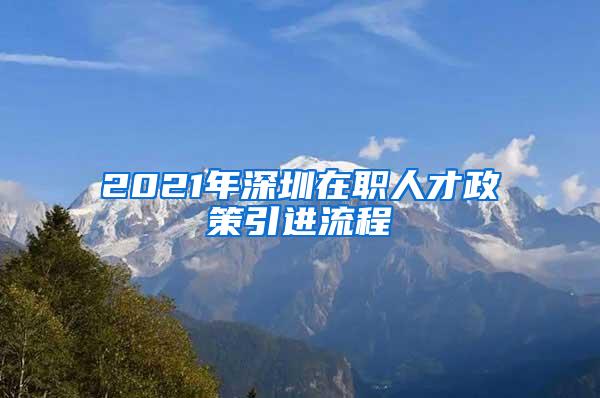 2021年深圳在职人才政策引进流程